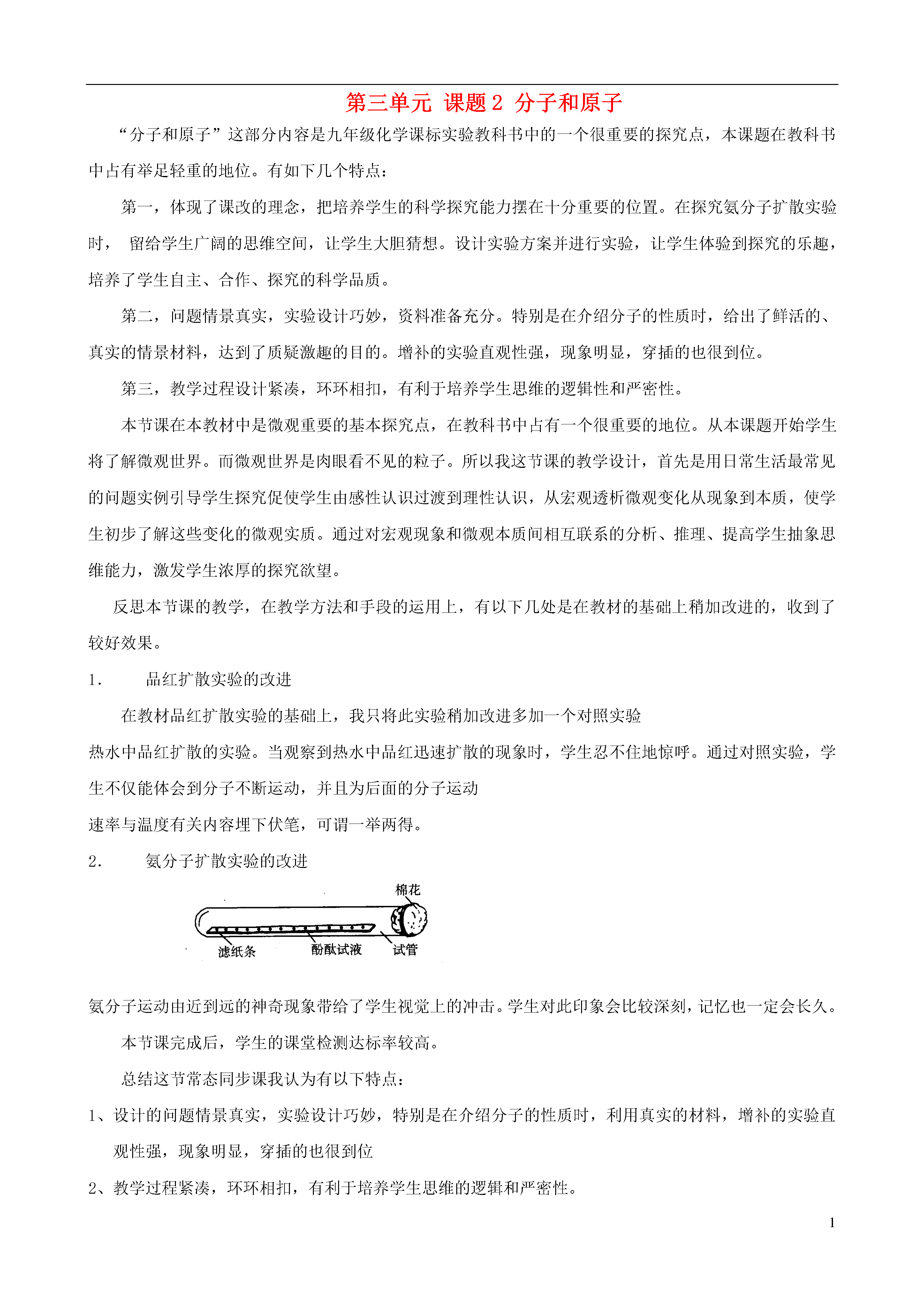 第三单元 课题2 分子和原子

“分子和原子”这部分内容是九年级化学课标实验教科书中的一个很重要的探究点，本课题在教科书中占有举足轻重的地位。有如下几个特点：

第一，体现了课改的理念，把培养学生的科学探究能力摆在十分重要的位置。在探究氨分子扩散实验时， 留给学生广阔的思维空间，让学生大胆猜想。设计实验方案并进行实验，让学生体验到探究的乐趣，培养了学生自主、合作、探究的科学品质。

第二，问题情景真实，实验设计巧妙，资料准备充分。特别是在介绍分子的性质时，给出了鲜活的、真实的情景材料，达到了质疑激趣的目的。增补的实验直观性强，现象明显，穿插的也很到位。

第三，教学过程设计紧凑，环环相扣，有利于培养学生思维的逻辑性和严密性。

本节课在本教材中是微观重要的基本探究点，在教科书中占有一个很重要的地位。从本课题开始学生将了解微观世界。而微观世界是肉眼看不见的粒子。所以我这节课的教学设计，首先是用日常生活最常见的问题实例引导学生探究促使学生由感性认识过渡到理性认识，从宏观透析微观变化从现象到本质，使学生初步了解这些变化的微观实质。通过对宏观现象和微观本质间相互联系的分析、推理、提高学生抽象思维能力，激发学生浓厚的探究欲望。

反思本节课的教学，在教学方法和手段的运用上，有以下几处是在教材的基础上稍加改进的，收到了较好效果。

1. 品红扩散实验的改进

在教材品红扩散实验的基础上，我只将此实验稍加改进多加一个对照实验
热水中品红扩散的实验。当观察到热水中品红迅速扩散的现象时，学生忍不住地惊呼。通过对照实验，学生不仅能体会到分子不断运动，并且为后面的分子运动
速率与温度有关内容埋下伏笔，可谓一举两得。

2. 氨分子扩散实验的改进

棉花
滤纸条 酚酞试液 试管

氨分子运动由近到远的神奇现象带给了学生视觉上的冲击。学生对此印象会比较深刻，记忆也一定会长久。

本节课完成后，学生的课堂检测达标率较高。

总结这节常态同步课我认为有以下特点：

1、设计的问题情景真实，实验设计巧妙，特别是在介绍分子的性质时，利用真实的材料，增补的实验直观性强，现象明显，穿插的也很到位

2、教学过程紧凑，环环相扣，有利于培养学生思维的逻辑和严密性。

1